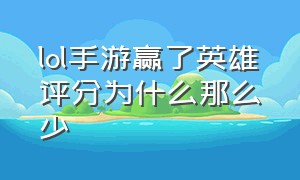 lol手游赢了英雄评分为什么那么少